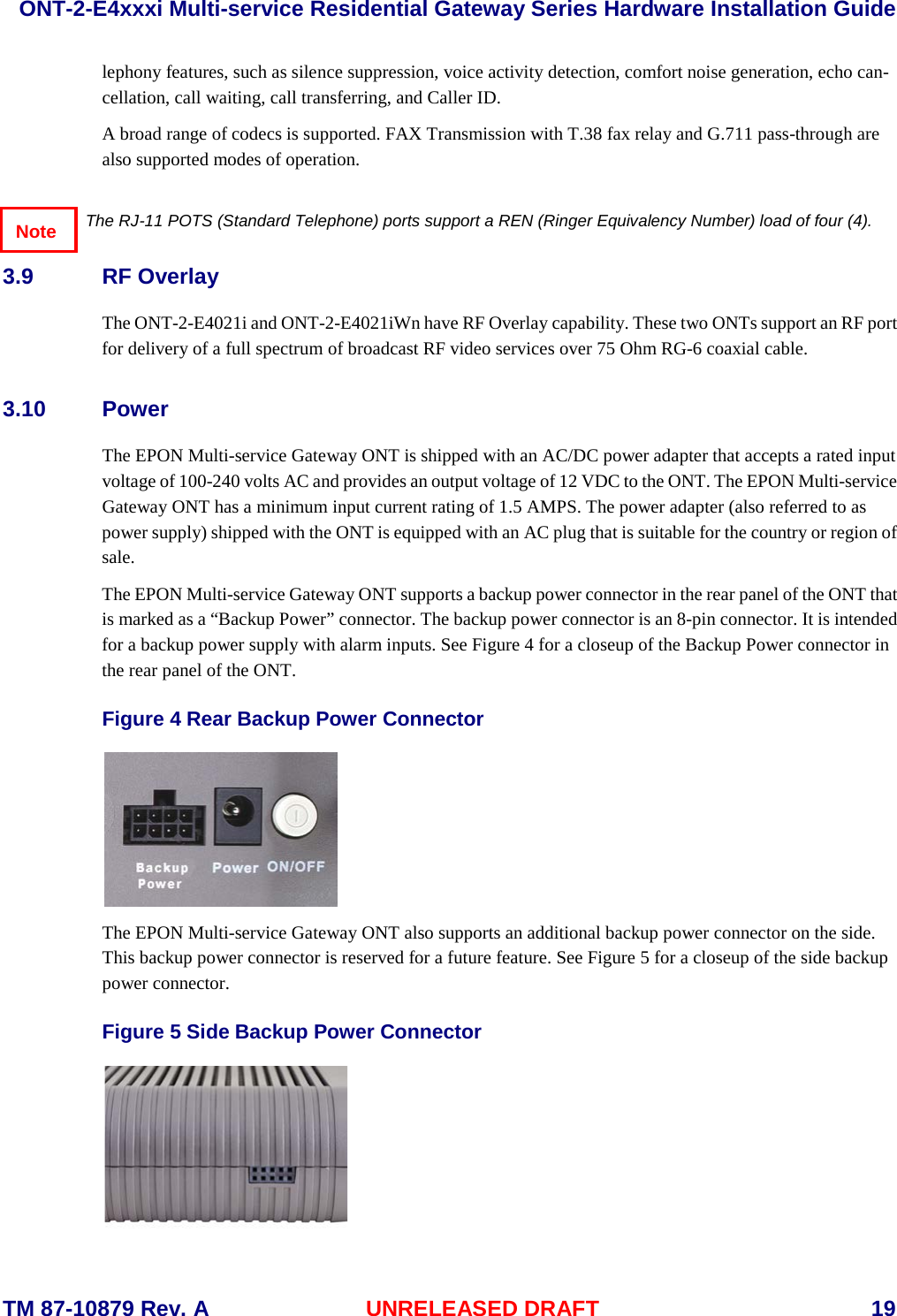 ONT-2-E4xxxi Multi-service Residential Gateway Series Hardware Installation Guide

lephony features, such as silence suppression, voice activity detection, comfort noise generation, echo cancellation, call waiting, call transferring, and Caller ID.

A broad range of codecs is supported. FAX Transmission with T.38 fax relay and G.711 pass-through are also supported modes of operation.

Note The RJ-11 POTS (Standard Telephone) ports support a REN (Ringer Equivalency Number) load of four (4).

3.9 RF Overlay

The ONT-2-E4021i and ONT-2-E4021iWn have RF Overlay capability. These two ONTs support an RF port for delivery of a full spectrum of broadcast RF video services over 75 Ohm RG-6 coaxial cable.

3.10 Power

The EPON Multi-service Gateway ONT is shipped with an AC/DC power adapter that accepts a rated input voltage of 100-240 volts AC and provides an output voltage of 12 VDC to the ONT. The EPON Multi-service Gateway ONT has a minimum input current rating of 1.5 AMPS. The power adapter (also referred to as power supply) shipped with the ONT is equipped with an AC plug that is suitable for the country or region of sale.

The EPON Multi-service Gateway ONT supports a backup power connector in the rear panel of the ONT that is marked as a “Backup Power” connector. The backup power connector is an 8-pin connector. It is intended for a backup power supply with alarm inputs. See Figure 4 for a closeup of the Backup Power connector in the rear panel of the ONT.

Figure 4 Rear Backup Power Connector

Backup Power Power ON/OFF

The EPON Multi-service Gateway ONT also supports an additional backup power connector on the side. This backup power connector is reserved for a future feature. See Figure 5 for a closeup of the side backup power connector.

Figure 5 Side Backup Power Connector

TM 87-10879 Rev. A UNRELEASED DRAFT 19